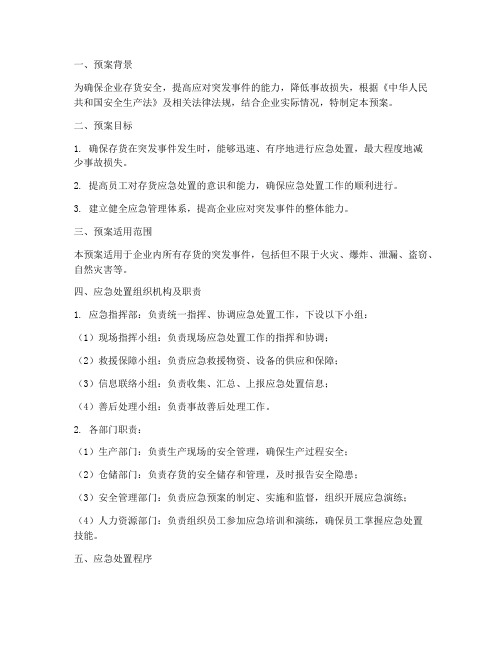 一、预案背景

为确保企业存货安全，提高应对突发事件的能力，降低事故损失，根据《中华人民共和国安全生产法》及相关法律法规，结合企业实际情况，特制定本预案。

二、预案目标

1. 确保存货在突发事件发生时，能够迅速、有序地进行应急处置，最大程度地减少事故损失。

2. 提高员工对存货应急处置的意识和能力，确保应急处置工作的顺利进行。

3. 建立健全应急管理体系，提高企业应对突发事件的整体能力。

三、预案适用范围

本预案适用于企业内所有存货的突发事件，包括但不限于火灾、爆炸、泄漏、盗窃、自然灾害等。

四、应急处置组织机构及职责

1. 应急指挥部：负责统一指挥、协调应急处置工作，下设以下小组：

（1）现场指挥小组：负责现场应急处置工作的指挥和协调；

（2）救援保障小组：负责应急救援物资、设备的供应和保障；

（3）信息联络小组：负责收集、汇总、上报应急处置信息；

（4）善后处理小组：负责事故善后处理工作。

2. 各部门职责：

（1）生产部门：负责生产现场的安全管理，确保生产过程安全；

（2）仓储部门：负责存货的安全储存和管理，及时报告安全隐患；

（3）安全管理部门：负责应急预案的制定、实施和监督，组织开展应急演练；

（4）人力资源部门：负责组织员工参加应急培训和演练，确保员工掌握应急处置技能。

五、应急处置程序